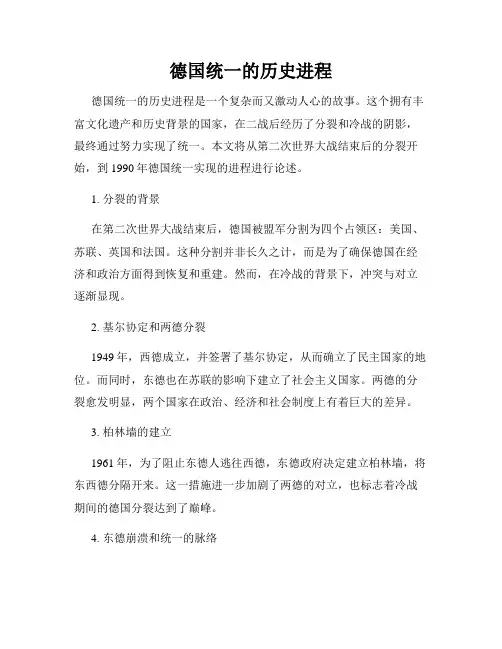 德国统一的历史进程

德国统一的历史进程是一个复杂而又激动人心的故事。这个拥有丰富文化遗产和历史背景的国家，在二战后经历了分裂和冷战的阴影，最终通过努力实现了统一。本文将从第二次世界大战结束后的分裂开始，到 1990 年德国统一实现的进程进行论述。

1. 分裂的背景

在第二次世界大战结束后，德国被盟军分割为四个占领区：美国、苏联、英国和法国。这种分割并非长久之计，而是为了确保德国在经济和政治方面得到恢复和重建。然而，在冷战的背景下，冲突与对立逐渐显现。

2. 基尔协定和两德分裂

1949 年，西德成立，并签署了基尔协定，从而确立了民主国家的地位。而同时，东德也在苏联的影响下建立了社会主义国家。两德的分裂愈发明显，两个国家在政治、经济和社会制度上有着巨大的差异。

3. 柏林墙的建立

1961 年，为了阻止东德人逃往西德，东德政府决定建立柏林墙，将东西德分隔开来。这一措施进一步加剧了两德的对立，也标志着冷战期间的德国分裂达到了巅峰。

4. 东德崩溃和统一的脉络